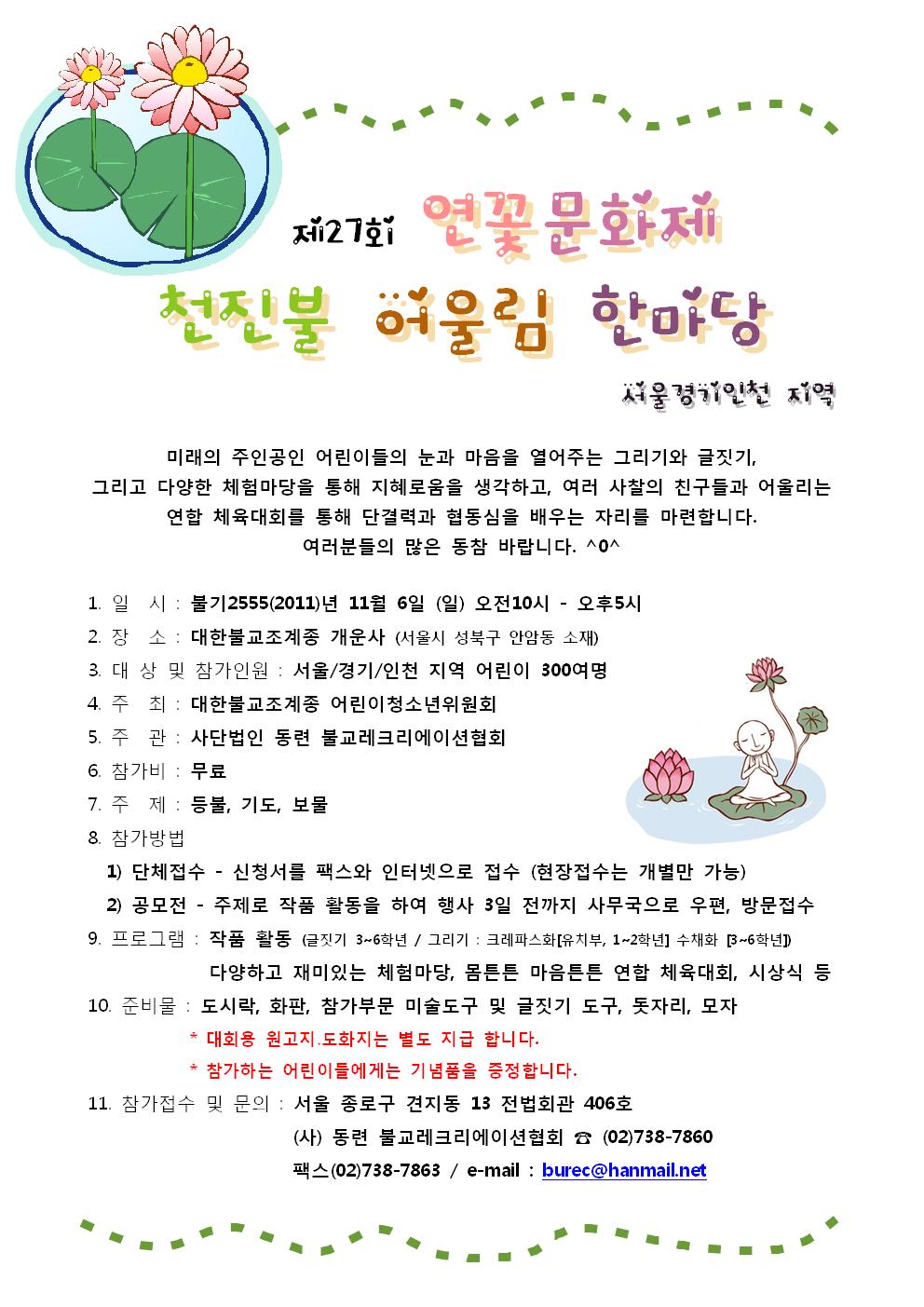 제27회 연꽃문화제

천진불 어울림 한마당

서울경기인천 지역

미래의 주인공인 어린이들의 눈과 마음을 열어주는 그리기와 글짓기, 그리고 다양한 체험마당을 통해 지혜로움을 생각하고, 여러 사찰의 친구들과 어울리는 연합 체육대회를 통해 단결력과 협동심을 배우는 자리를 마련합니다. 여러분들의 많은 동참 바랍니다. ^0^

1. 일 시 : 불기2555(2011)년 11월 6일 (일) 오전10시 - 오후5시

2. 장 소 : 대한불교조계종 개운사 (서울시 성북구 안암동 소재)

3. 대 상 및 참가인원 : 서울/경기/인천 지역 어린이 300여명

4. 주 최 : 대한불교조계종 어린이청소년위원회

5. 주 관 : 사단법인 동련 불교레크리에이션협회

6. 참가비 : 무료

7. 주 제 : 등불, 기도, 보물

8. 참가방법

1) 단체접수 - 신청서를 팩스와 인터넷으로 접수 (현장접수는 개별만 가능)

2) 공모전 - 주제로 작품 활동을 하여 행사 3일 전까지 사무국으로 우편, 방문접수

9. 프로그램 : 작품 활동 (글짓기 3~6학년 / 그리기 : 크레파스화[유치부, 1~2학년] 수채화 [3~6학년])

다양하고 재미있는 체험마당, 몸튼튼 마음튼튼 연합 체육대회, 시상식 등

10. 준비물 : 도시락, 화판, 참가부문 미술도구 및 글짓기 도구, 돗자리, 모자

* 대회용 원고지.도화지는 별도 지급 합니다.

* 참가하는 어린이들에게는 기념품을 증정합니다.

11. 참가접수 및 문의 : 서울 종로구 견지동 13 전법회관 406호

(사) 동련 불교레크리에이션협회 ☎ (02)738-7860

팩스(02)738-7863 / e-mail : burec@hanmail.net